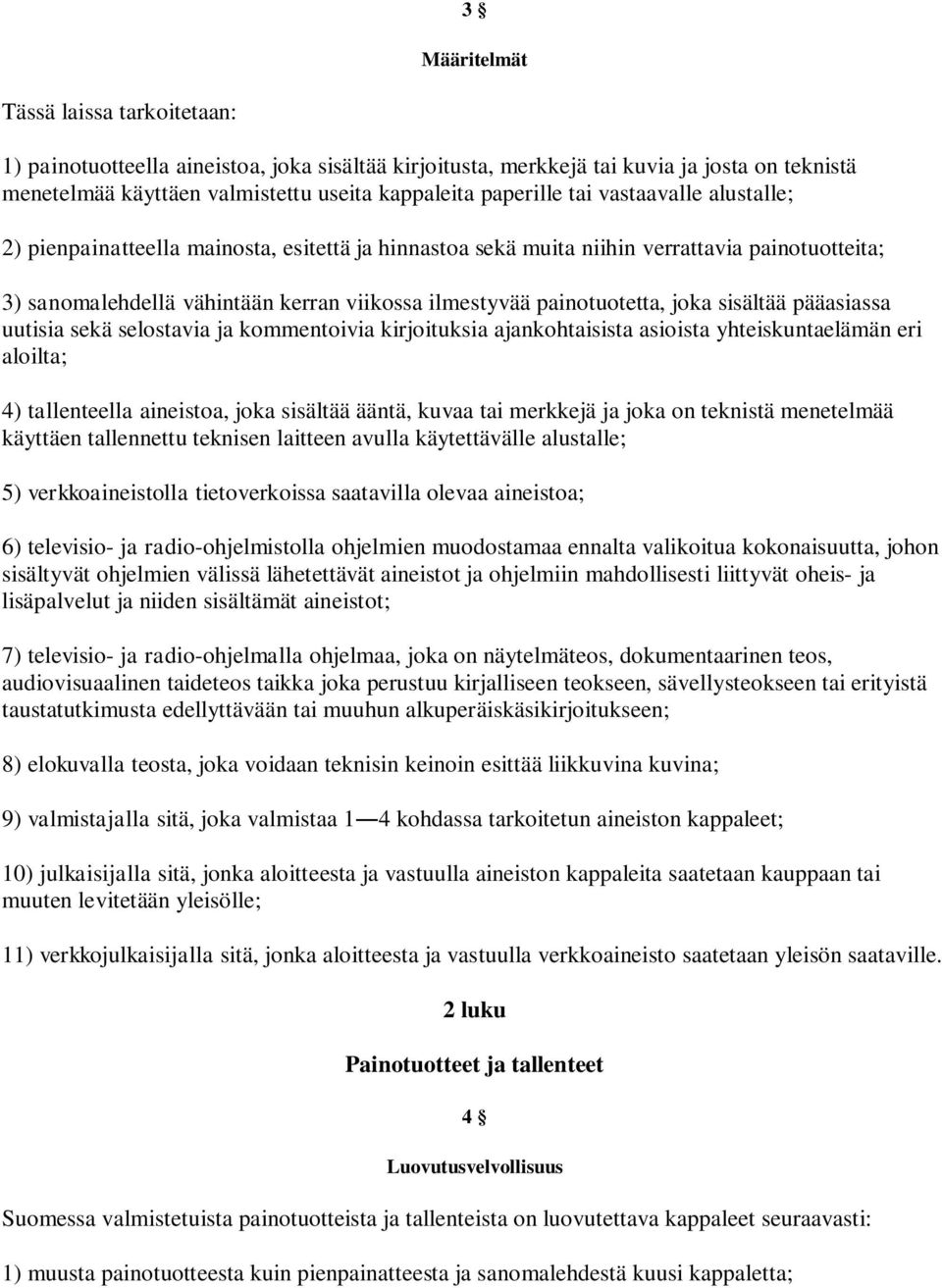 3 §

Määritelmät

Tässä laissa tarkoitetaan:

1) painotuotteella aineistoa, joka sisältää kirjoitusta, merkkejä tai kuvia ja josta on teknistä menetelmää käyttäen valmistettu useita kappaleita paperille tai vastaavalle alustalle;

2) pienpainatteella mainosta, esitettä ja hinnastoa sekä muita niihin verrattavia painotuotteita;

3) sanomalehdellä vähintään kerran viikossa ilmestyvää painotuotetta, joka sisältää pääasiassa uutisia sekä selostavia ja kommentoivia kirjoituksia ajankohtaisista asioista yhteiskuntaelämän eri aloilta;

4) tallenteella aineistoa, joka sisältää ääntä, kuvaa tai merkkejä ja joka on teknistä menetelmää käyttäen tallennettu teknisen laitteen avulla käytettävälle alustalle;

5) verkkoaineistolla tietoverkoissa saatavilla olevaa aineistoa;

6) televisio- ja radio-ohjelmistolla ohjelmien muodostamaa ennalta valikoitua kokonaisuutta, johon sisältyvät ohjelmien välissä lähetettävät aineistot ja ohjelmiin mahdollisesti liittyvät oheis- ja lisäpalvelut ja niiden sisältämät aineistot;

7) televisio- ja radio-ohjelmalla ohjelmaa, joka on näytelmäteos, dokumentaarinen teos, audiovisuaalinen taideteos taikka joka perustuu kirjalliseen teokseen, sävellysteokseen tai erityistä taustatutkimusta edellyttävään tai muuhun alkuperäiskäsikirjoitukseen;

8) elokuvalla teosta, joka voidaan teknisin keinoin esittää liikkuvina kuvina;

9) valmistajalla sitä, joka valmistaa 1—4 kohdassa tarkoitetun aineiston kappaleet;

10) julkaisijalla sitä, jonka aloitteesta ja vastuulla aineiston kappaleita saatetaan kauppaan tai muuten levitetään yleisölle;

11) verkkojulkaisijalla sitä, jonka aloitteesta ja vastuulla verkkoaineisto saatetaan yleisön saataville.

2 luku

Painotuotteet ja tallenteet

4 §

Luovutusvelvollisuus

Suomessa valmistetuista painotuotteista ja tallenteista on luovutettava kappaleet seuraavasti:

1) muusta painotuotteesta kuin pienpainatteesta ja sanomalehdestä kuusi kappaletta;